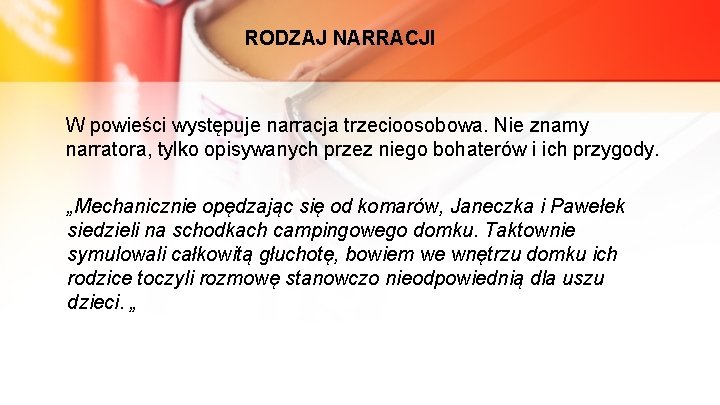 RODZAJ NARRACJI

W powieści występuje narracja trzecioosobowa. Nie znamy narratora, tylko opisywanych przez niego bohaterów i ich przygody.

„Mechanicznie opędzając się od komarów, Janeczka i Pawełek siedzieli na schodkach campingowego domku. Taktownie symulowali całkowitą głuchotę, bowiem we wnętrzu domku ich rodzice toczyli rozmowę stanowczo nieodpowiednią dla uszu dzieci. „